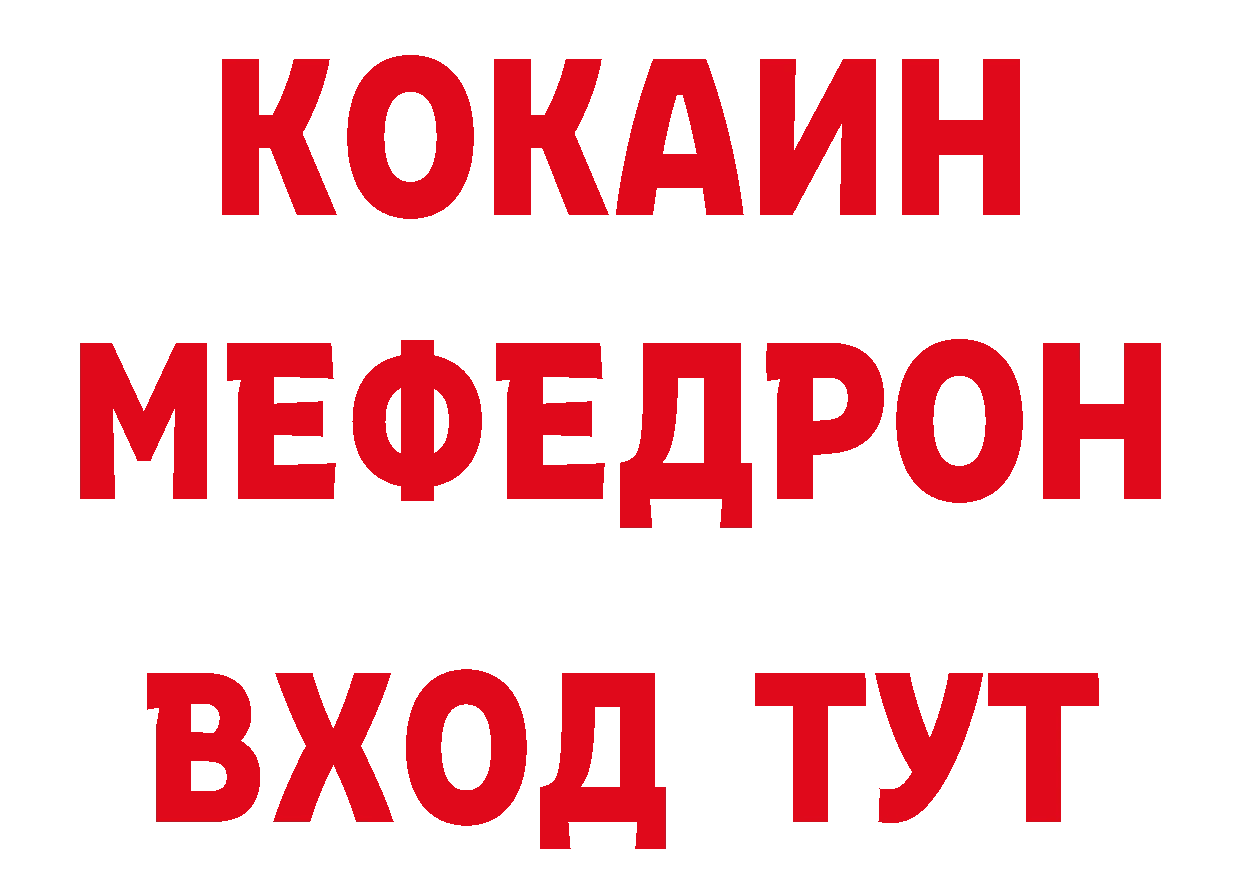 КОКАИН
МЕФЕДРОН
ВХОД ТУТ